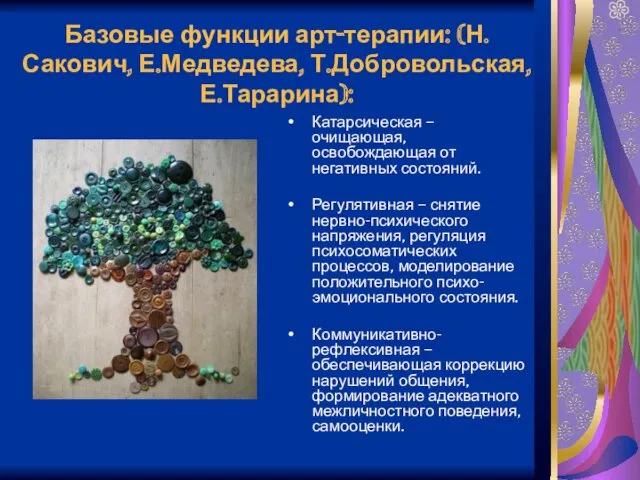 Базовые функции арт-терапии: (Н. Сакович, Е.Медведева, Т.Добровольская, Е.Тарарина):

• Катарсическая – очищающая, освобождающая от негативных состояний.

• Регулятивная – снятие нервно-психического напряжения, регуляция психосоматических процессов, моделирование положительного психо-эмоционального состояния.

• Коммуникативно-рефлексивная – обеспечивающая коррекцию нарушений общения, формирование адекватного межличностного поведения, самооценки.